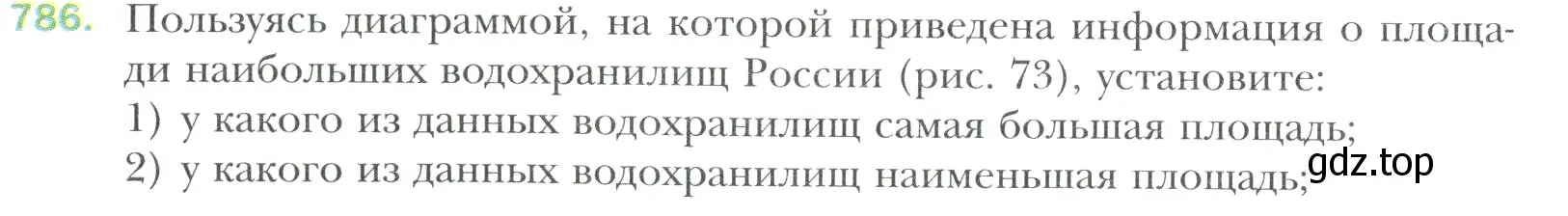 786. Пользуясь диаграммой, на которой приведена информация о площади наибольших водохранилищ России (рис. 73), установите:
1) у какого из данных водохранилищ самая большая площадь;
2) у какого из данных водохранилищ наименьшая площадь;

gdz.top